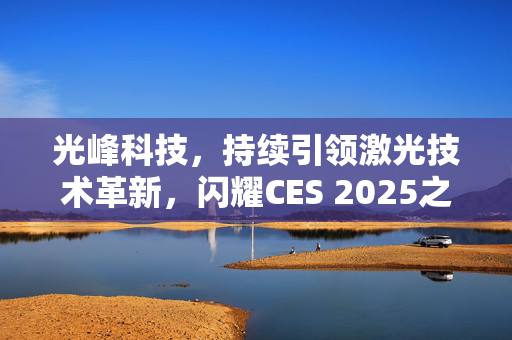 光峰科技，持续引领激光技术革新，闪耀CES 2025之